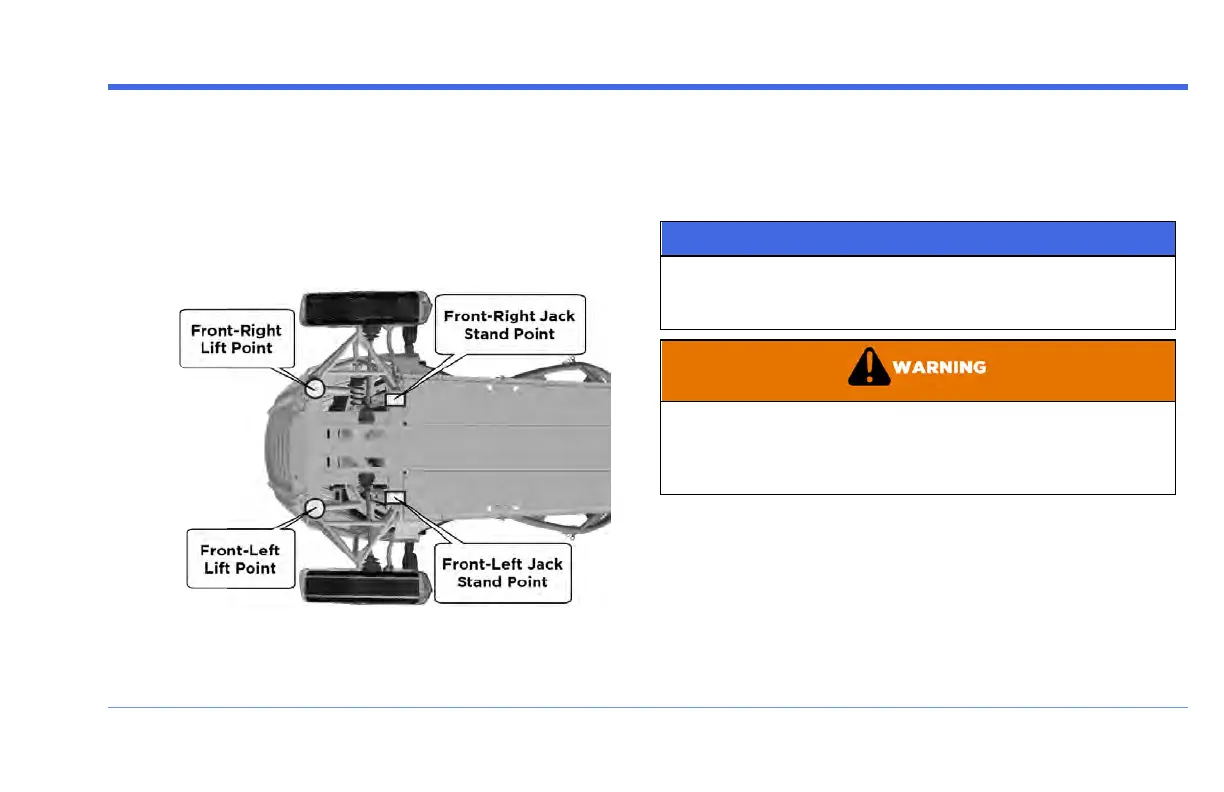 Front-Right Lift Point

Front-Right Jack Stand Point

Front-Left Lift Point

Front-Left Jack Stand Point

WARNING